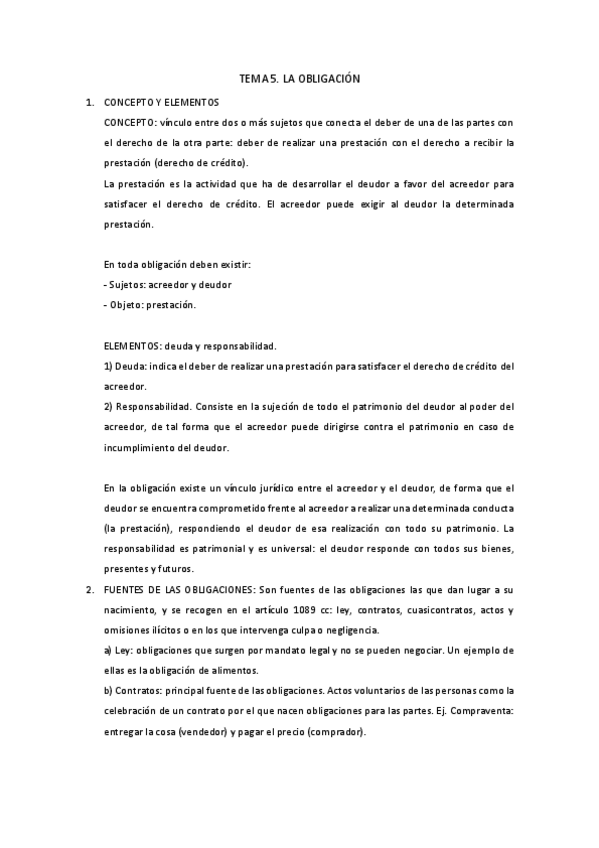 TEMA 5. LA OBLIGACIÓN

1. CONCEPTO Y ELEMENTOS

CONCEPTO: vínculo entre dos o más sujetos que conecta el deber de una de las partes con el derecho de la otra parte: deber de realizar una prestación con el derecho a recibir la prestación (derecho de crédito).

La prestación es la actividad que ha de desarrollar el deudor a favor del acreedor para satisfacer el derecho de crédito. El acreedor puede exigir al deudor la determinada prestación.

En toda obligación deben existir:
- Sujetos: acreedor y deudor
- Objeto: prestación.

ELEMENTOS: deuda y responsabilidad.

1) Deuda: indica el deber de realizar una prestación para satisfacer el derecho de crédito del acreedor.

2) Responsabilidad. Consiste en la sujeción de todo el patrimonio del deudor al poder del acreedor, de tal forma que el acreedor puede dirigirse contra el patrimonio en caso de incumplimiento del deudor.

En la obligación existe un vínculo jurídico entre el acreedor y el deudor, de forma que el deudor se encuentra comprometido frente al acreedor a realizar una determinada conducta (la prestación), respondiendo el deudor de esa realización con todo su patrimonio. La responsabilidad es patrimonial y es universal: el deudor responde con todos sus bienes, presentes y futuros.

2. FUENTES DE LAS OBLIGACIONES: Son fuentes de las obligaciones las que dan lugar a su nacimiento, y se recogen en el artículo 1089 cc: ley, contratos, cuasicontratos, actos y omisiones ilícitos o en los que intervenga culpa o negligencia.

a) Ley: obligaciones que surgen por mandato legal y no se pueden negociar. Un ejemplo de ellas es la obligación de alimentos.

b) Contratos: principal fuente de las obligaciones. Actos voluntarios de las personas como la celebración de un contrato por el que nacen obligaciones para las partes. Ej. Compraventa: entregar la cosa (vendedor) y pagar el precio (comprador).